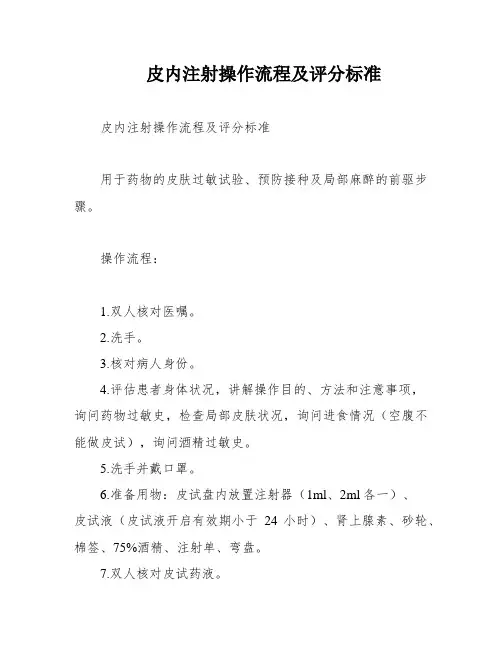 皮内注射操作流程及评分标准

皮内注射操作流程及评分标准

用于药物的皮肤过敏试验、预防接种及局部麻醉的前驱步骤。

操作流程：

1.双人核对医嘱。

2.洗手。

3.核对病人身份。

4.评估患者身体状况，讲解操作目的、方法和注意事项，询问药物过敏史，检查局部皮肤状况，询问进食情况（空腹不能做皮试），询问酒精过敏史。

5.洗手并戴口罩。

6.准备用物：皮试盘内放置注射器（1ml、2ml 各一）、皮试液（皮试液开启有效期小于 24 小时）、肾上腺素、砂轮、棉签、75%酒精、注射单、弯盘。

7.双人核对皮试药液。